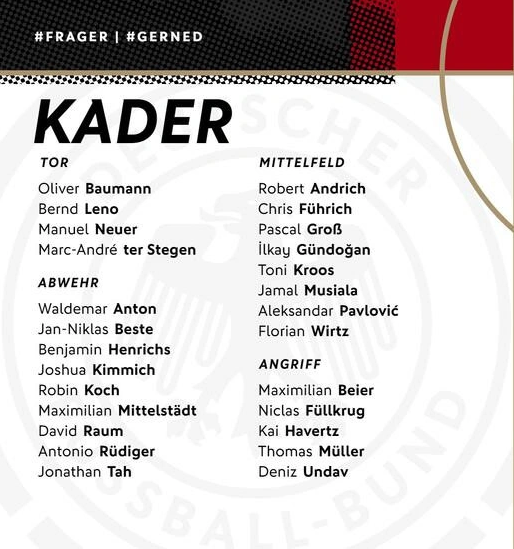 #FRAGER | #GERNED

KADER

TOR

Oliver Baumann
Bernd Leno
Manuel Neuer
Marc-André ter Stegen

ABWEHR

Waldemar Anton
Jan-Niklas Beste
Benjamin Henrichs
Joshua Kimmich
Robin Koch
Maximilian Mittelstädt
David Raum
Antonio Rüdiger
Jonathan Tah

MITTELFELD

Robert Andrich
Chris Führich
Pascal Groß
İlkay Gündoğan
Toni Kroos
Jamal Musiala
Aleksandar Pavlović
Florian Wirtz

ANGRIFF

Maximilian Beier
Niclas Füllkrug
Kai Havertz
Thomas Müller
Deniz Undav

DEUTSCHER FUSSBALL-BUND